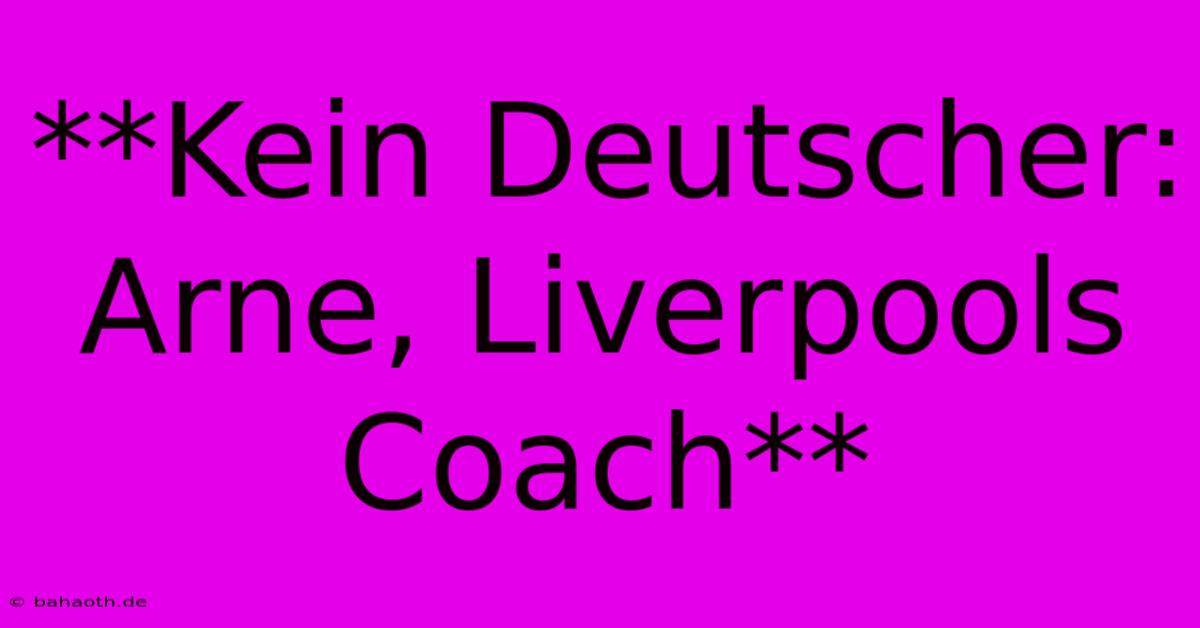 **Kein Deutscher: Arne, Liverpools Coach**

© bahaoth.de